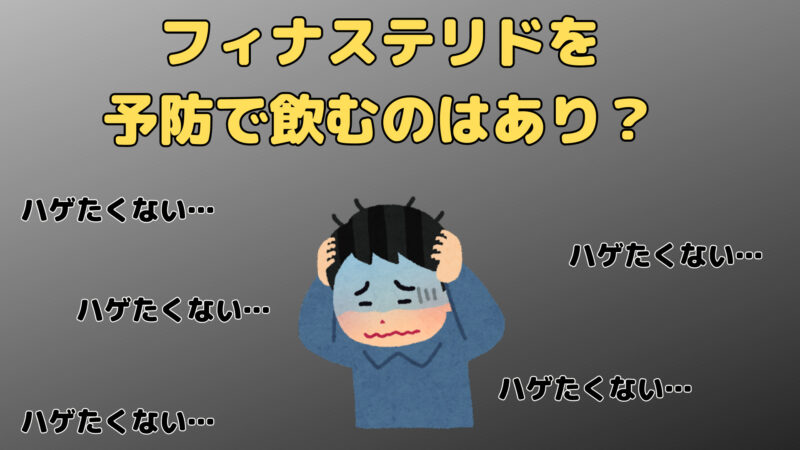 フィナステリドを
予防で飲むのはあり？

ハゲたくない…

ハゲたくない…

ハゲたくない…

ハゲたくない…

ハゲたくない…